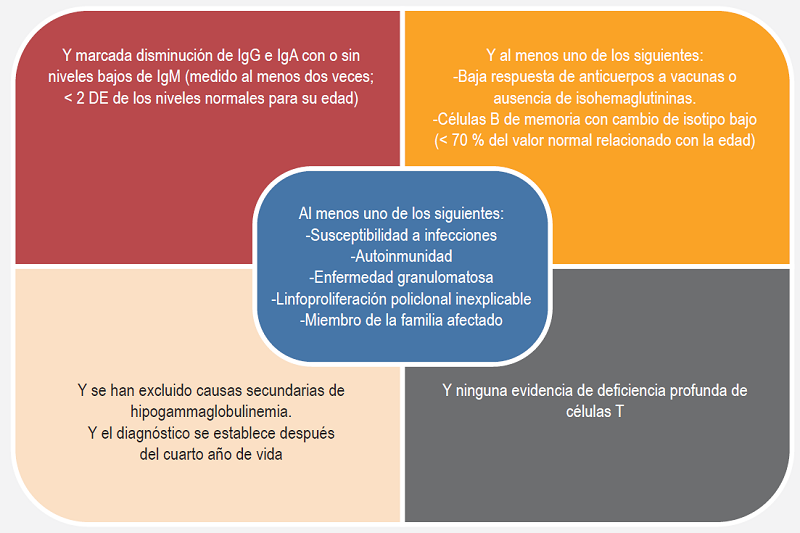 Y marcada disminución de IgG e IgA con o sin niveles bajos de IgM (medido al menos dos veces; < 2 DE de los niveles normales para su edad)

Y al menos uno de los siguientes:
-Baja respuesta de anticuerpos a vacunas o ausencia de isohemaglutininas.
-Células B de memoria con cambio de isotipo bajo (< 70 % del valor normal relacionado con la edad)

Al menos uno de los siguientes:
-Susceptibilidad a infecciones
-Autoinmunidad
-Enfermedad granulomatosa
-Linfoproliferación policlonal inexplicable
-Miembro de la familia afectado

Y se han excluido causas secundarias de hipogammaglobulinemia.
Y el diagnóstico se establece después del cuarto año de vida

Y ninguna evidencia de deficiencia profunda de células T